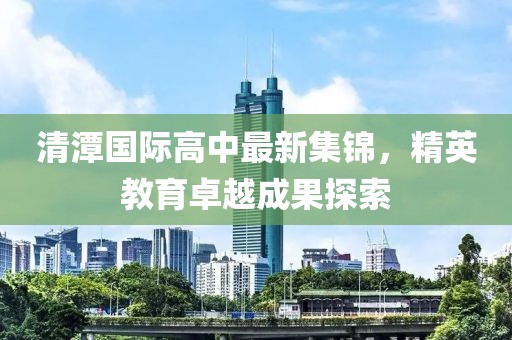 清潭国际高中最新集锦，精英教育卓越成果探索